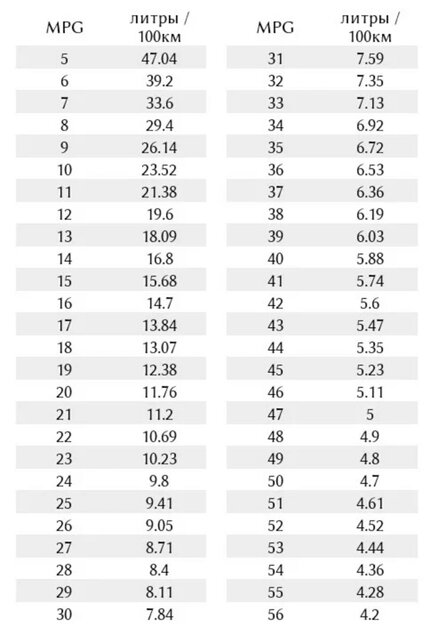 | MPG | литры / 100км |
|---|---|
| 5 | 47.04 |
| 6 | 39.2 |
| 7 | 33.6 |
| 8 | 29.4 |
| 9 | 26.14 |
| 10 | 23.52 |
| 11 | 21.38 |
| 12 | 19.6 |
| 13 | 18.09 |
| 14 | 16.8 |
| 15 | 15.68 |
| 16 | 14.7 |
| 17 | 13.84 |
| 18 | 13.07 |
| 19 | 12.38 |
| 20 | 11.76 |
| 21 | 11.2 |
| 22 | 10.69 |
| 23 | 10.23 |
| 24 | 9.8 |
| 25 | 9.41 |
| 26 | 9.05 |
| 27 | 8.71 |
| 28 | 8.4 |
| 29 | 8.11 |
| 30 | 7.84 |

| MPG | литры / 100км |
|---|---|
| 31 | 7.59 |
| 32 | 7.35 |
| 33 | 7.13 |
| 34 | 6.92 |
| 35 | 6.72 |
| 36 | 6.53 |
| 37 | 6.36 |
| 38 | 6.19 |
| 39 | 6.03 |
| 40 | 5.88 |
| 41 | 5.74 |
| 42 | 5.6 |
| 43 | 5.47 |
| 44 | 5.35 |
| 45 | 5.23 |
| 46 | 5.11 |
| 47 | 5 |
| 48 | 4.9 |
| 49 | 4.8 |
| 50 | 4.7 |
| 51 | 4.61 |
| 52 | 4.52 |
| 53 | 4.44 |
| 54 | 4.36 |
| 55 | 4.28 |
| 56 | 4.2 |